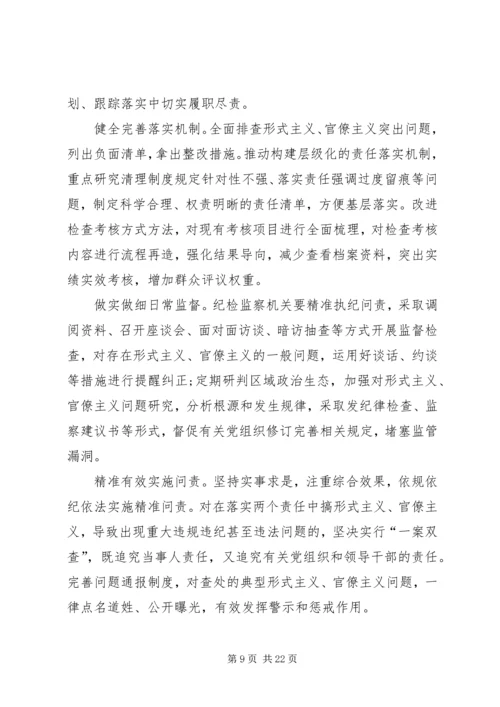 划、跟踪落实中切实履职尽责。

健全完善落实机制。全面排查形式主义、官僚主义突出问题，列出负面清单，拿出整改措施。推动构建层级化的责任落实机制，重点研究清理制度规定针对性不强、落实责任强调过度留痕等问题，制定科学合理、权责明晰的责任清单，方便基层落实。改进检查考核方式方法，对现有考核项目进行全面梳理，对检查考核内容进行流程再造，强化结果导向，减少查看档案资料，突出实绩实效考核，增加群众评议权重。

做实做细日常监督。纪检监察机关要精准执纪问责，采取调阅资料、召开座谈会、面对面访谈、暗访抽查等方式开展监督检查，对存在形式主义、官僚主义的一般问题，运用好谈话、约谈等措施进行提醒纠正;定期研判区域政治生态，加强对形式主义、官僚主义问题研究，分析根源和发生规律，采取发纪律检查、监察建议书等形式，督促有关党组织修订完善相关规定，堵塞监管漏洞。

精准有效实施问责。坚持实事求是，注重综合效果，依规依纪依法实施精准问责。对在落实两个责任中搞形式主义、官僚主义，导致出现重大违规违纪甚至违法问题的，坚决实行“一案双查”，既追究当事人责任，又追究有关党组织和领导干部的责任。完善问题通报制度，对查处的典型形式主义、官僚主义问题，一律点名道姓、公开曝光，有效发挥警示和惩戒作用。

第 9 页 共 22 页